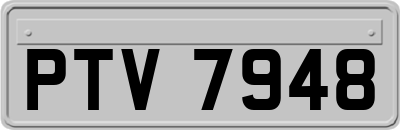 PTV 7948